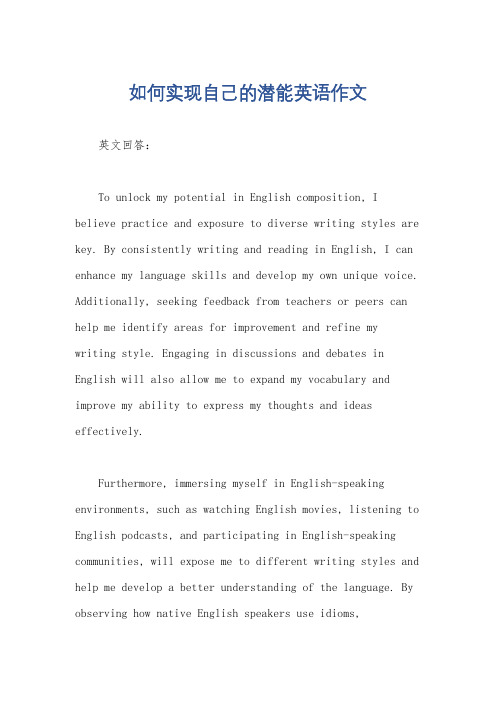 如何实现自己的潜能英语作文

英文回答：

To unlock my potential in English composition, I believe practice and exposure to diverse writing styles are key. By consistently writing and reading in English, I can enhance my language skills and develop my own unique voice. Additionally, seeking feedback from teachers or peers can help me identify areas for improvement and refine my writing style. Engaging in discussions and debates in English will also allow me to expand my vocabulary and improve my ability to express my thoughts and ideas effectively.

Furthermore, immersing myself in English-speaking environments, such as watching English movies, listening to English podcasts, and participating in English-speaking communities, will expose me to different writing styles and help me develop a better understanding of the language. By observing how native English speakers use idioms,